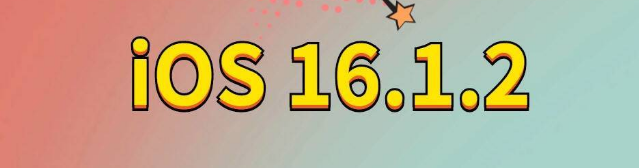 iOS 16.1.2